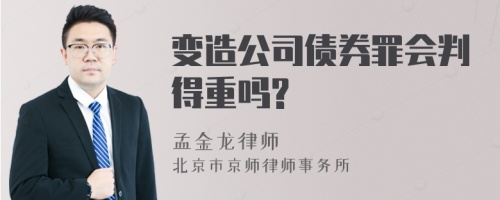 变造公司债券罪会判得重吗?

孟金龙律师
北京市京师律师事务所